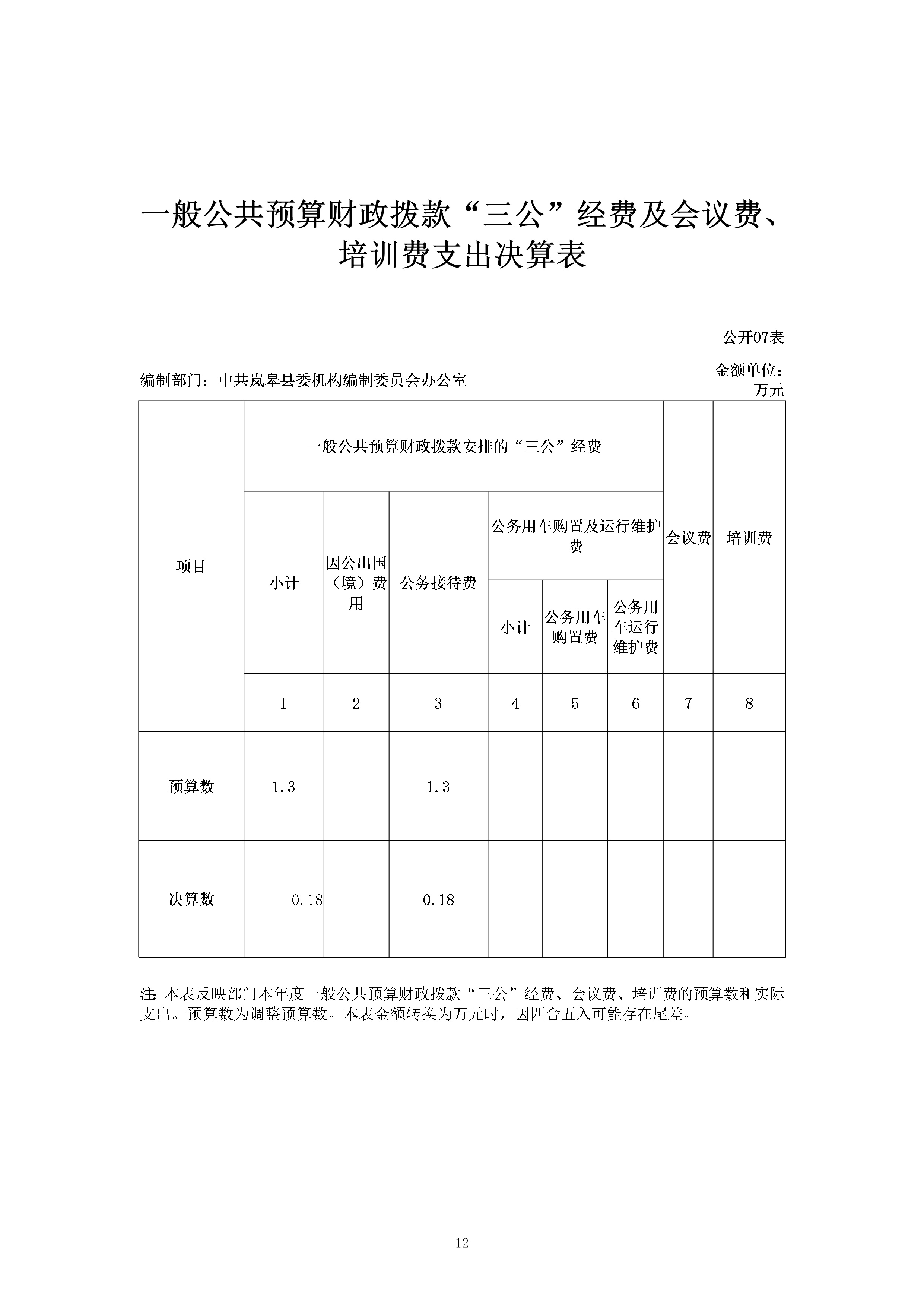 一般公共预算财政拨款“三公”经费及会议费、培训费支出决算表

公开07表

编制部门：中共岚皋县委机构编制委员会办公室

金额单位：万元

| 项目 | 一般公共预算财政拨款安排的“三公”经费 | | | | | | 会议费 | 培训费 |
|---|---|---|---|---|---|---|---|---|
| | 小计 | 因公出国（境）费用 | 公务接待费 | 公务用车购置及运行维护费 | | | | |
| | | | | 小计 | 公务用车购置费 | 公务用车运行维护费 | | |
| | 1 | 2 | 3 | 4 | 5 | 6 | 7 | 8 |
| 预算数 | 1.3 | | 1.3 | | | | | |
| 决算数 | 0.18 | | 0.18 | | | | | |

注：本表反映部门本年度一般公共预算财政拨款“三公”经费、会议费、培训费的预算数和实际支出。预算数为调整预算数。本表金额转换为万元时，因四舍五入可能存在尾差。

12